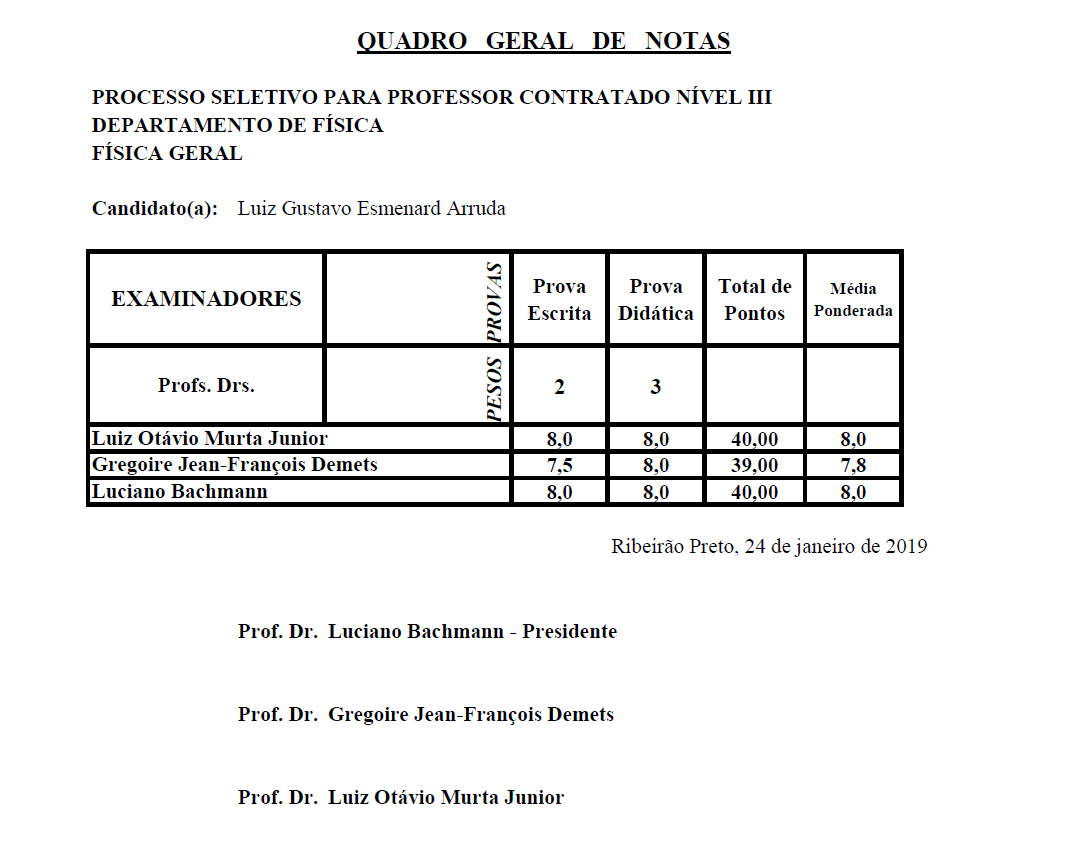 QUADRO GERAL DE NOTAS

PROCESSO SELETIVO PARA PROFESSOR CONTRATADO NÍVEL III
DEPARTAMENTO DE FÍSICA
FÍSICA GERAL

Candidato(a): Luiz Gustavo Esmenard Arruda

| EXAMINADORES | PROVAS | Prova Escrita | Prova Didática | Total de Pontos | Média Ponderada |
|---|---|---|---|---|---|
| Profs. Drs. | PESOS | 2 | 3 | | |
| Luiz Otávio Murta Junior | | 8,0 | 8,0 | 40,00 | 8,0 |
| Gregoire Jean-François Demets | | 7,5 | 8,0 | 39,00 | 7,8 |
| Luciano Bachmann | | 8,0 | 8,0 | 40,00 | 8,0 |

Ribeirão Preto, 24 de janeiro de 2019

Prof. Dr. Luciano Bachmann - Presidente

Prof. Dr. Gregoire Jean-François Demets

Prof. Dr. Luiz Otávio Murta Junior